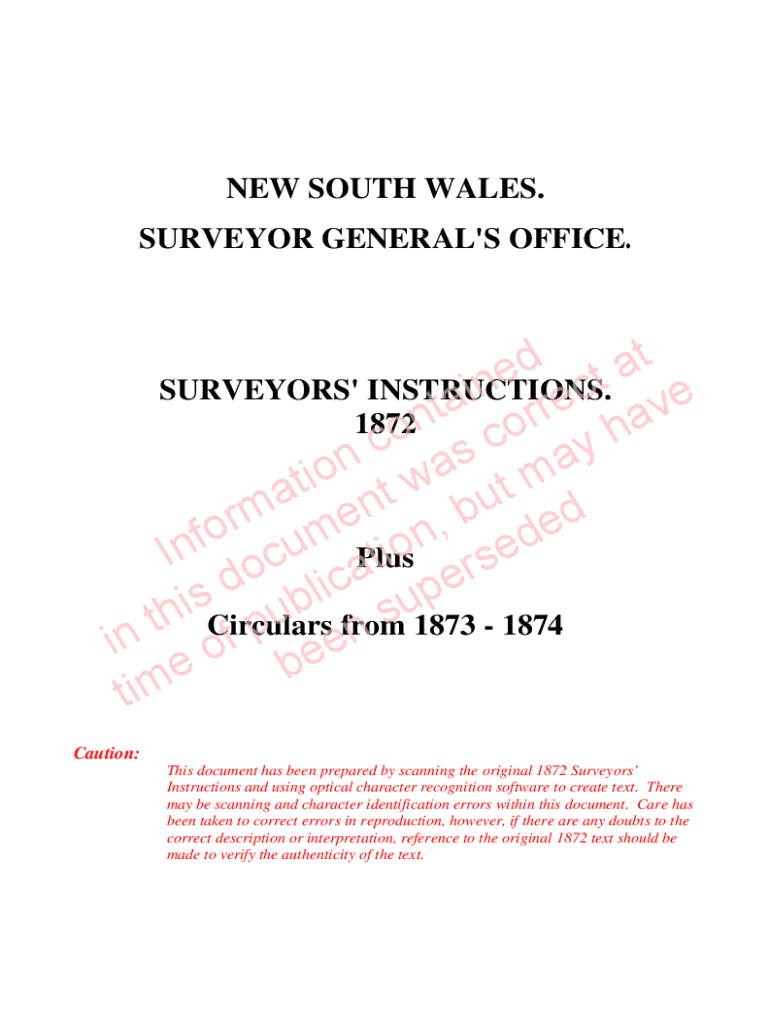 NEW SOUTH WALES.
SURVEYOR GENERAL'S OFFICE.

SURVEYORS' INSTRUCTIONS.
1872

Plus

Circulars from 1873 - 1874

Caution:

This document has been prepared by scanning the original 1872 Surveyors' Instructions and using optical character recognition software to create text. There may be scanning and character identification errors within this document. Care has been taken to correct errors in reproduction, however, if there are any doubts to the correct description or interpretation, reference to the original 1872 text should be made to verify the authenticity of the text.

Information contained in this document was correct at time of publication, but may have been superseded